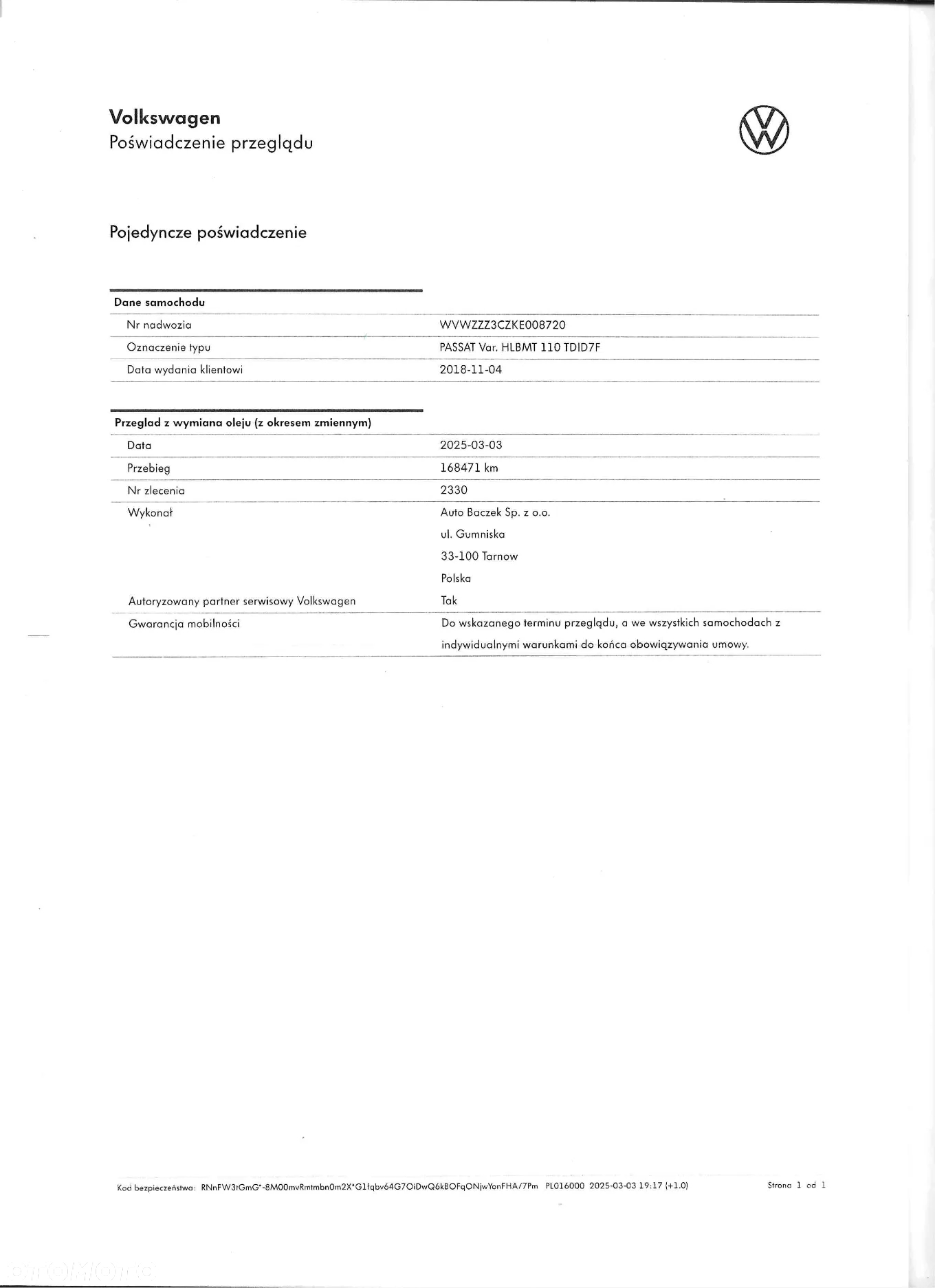 Volkswagen
Poświadczenie przeglądu

Pojedyncze poświadczenie

| Dane samochodu | |
|---|---|
| Nr nadwozia | WVWZZZ3CZKE008720 |
| Oznaczenie typu | PASSAT Var. HLBMT 110 TDID7F |
| Data wydania klientowi | 2018-11-04 |

| Przeglad z wymiana oleju (z okresem zmiennym) | |
|---|---|
| Data | 2025-03-03 |
| Przebieg | 168471 km |
| Nr zlecenia | 2330 |
| Wykonał | Auto Baczek Sp. z o.o. ul. Gumniska 33-100 Tarnow Polska |
| Autoryzowany partner serwisowy Volkswagen | Tak |
| Gwarancja mobilności | Do wskazanego terminu przeglądu, a we wszystkich samochodach z indywidualnymi warunkami do końca obowiązywania umowy. |

Kod bezpieczeństwa: RNnFW3tGmG*-8M00mvRmtmbn0m2X*G1fqbv64G7OiDwQ6kBOFqONjwYonFHA/7Pm PL016000 2025-03-03 19:17 (+1.0)

Strona 1 od 1